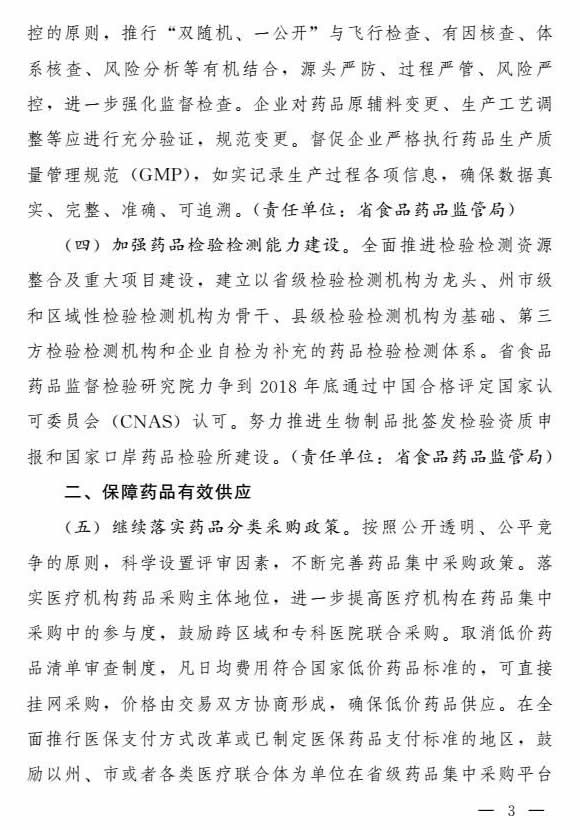 控的原则，推行“双随机、一公开”与飞行检查、有因核查、体系核查、风险分析等有机结合，源头严防、过程严管、风险严控，进一步强化监督检查。企业对药品原辅料变更、生产工艺调整等应进行充分验证，规范变更。督促企业严格执行药品生产质量管理规范（GMP），如实记录生产过程各项信息，确保数据真实、完整、准确、可追溯。（责任单位：省食品药品监管局）

（四）加强药品检验检测能力建设。全面推进检验检测资源整合及重大项目建设，建立以省级检验检测机构为龙头、州市级和区域性检验检测机构为骨干、县级检验检测机构为基础、第三方检验检测机构和企业自检为补充的药品检验检测体系。省食品药品监督检验研究院力争到 2018 年底通过中国合格评定国家认可委员会（CNAS）认可。努力推进生物制品批签发检验资质申报和国家口岸药品检验所建设。（责任单位：省食品药品监管局）

二、保障药品有效供应

（五）继续落实药品分类采购政策。按照公开透明、公平竞争的原则，科学设置评审因素，不断完善药品集中采购政策。落实医疗机构药品采购主体地位，进一步提高医疗机构在药品集中采购中的参与度，鼓励跨区域和专科医院联合采购。取消低价药品清单审查制度，凡日均费用符合国家低价药品标准的，可直接挂网采购，价格由交易双方协商形成，确保低价药品供应。在全面推行医保支付方式改革或已制定医保药品支付标准的地区，鼓励以州、市或者各类医疗联合体为单位在省级药品集中采购平台

— 3 —